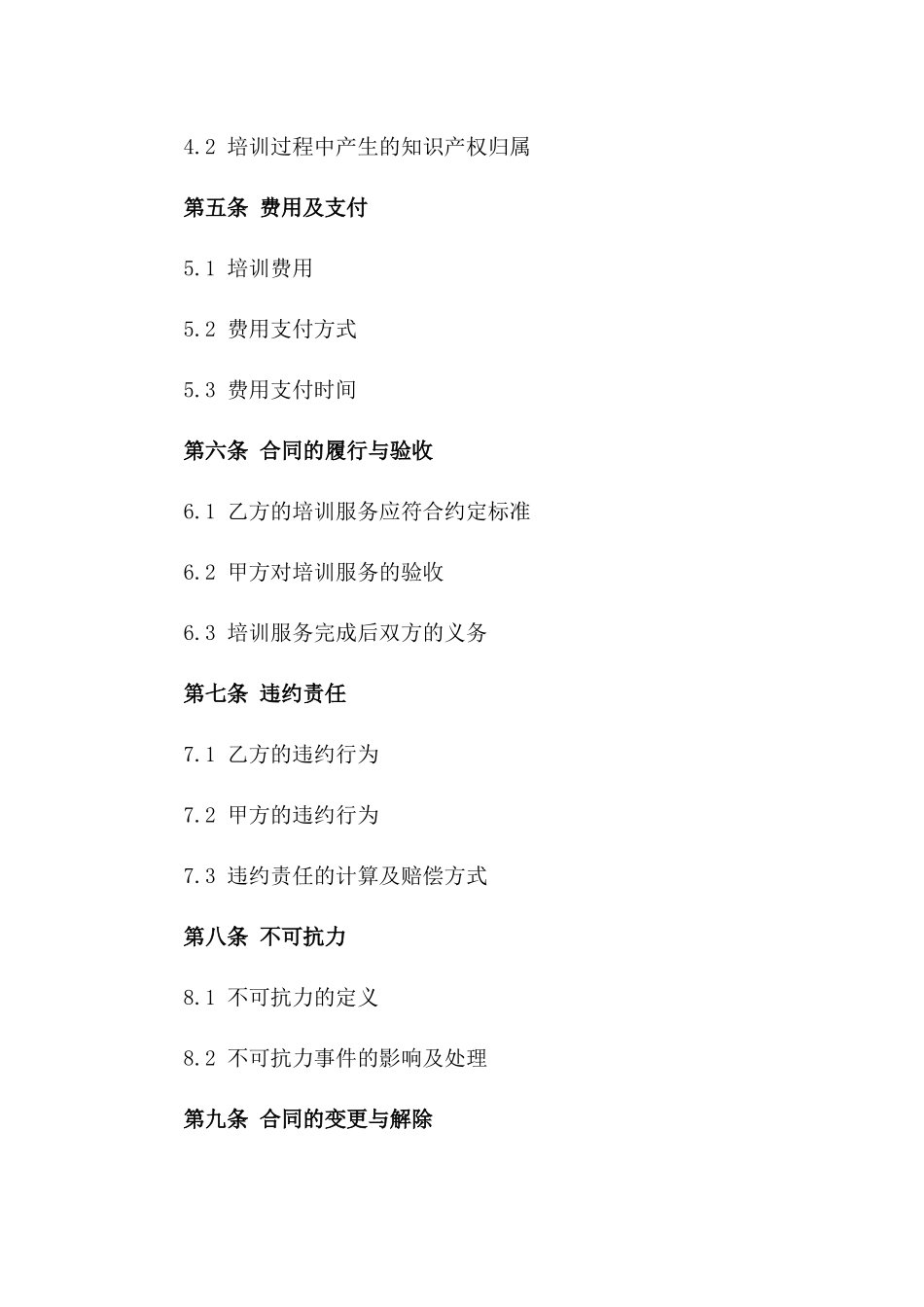 4.2 培训过程中产生的知识产权归属

第五条 费用及支付

5.1 培训费用

5.2 费用支付方式

5.3 费用支付时间

第六条 合同的履行与验收

6.1 乙方的培训服务应符合约定标准

6.2 甲方对培训服务的验收

6.3 培训服务完成后双方的义务

第七条 违约责任

7.1 乙方的违约行为

7.2 甲方的违约行为

7.3 违约责任的计算及赔偿方式

第八条 不可抗力

8.1 不可抗力的定义

8.2 不可抗力事件的影响及处理

第九条 合同的变更与解除